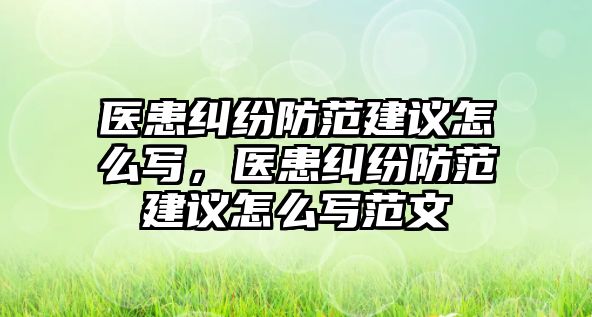 医患纠纷防范建议怎么写，医患纠纷防范建议怎么写范文